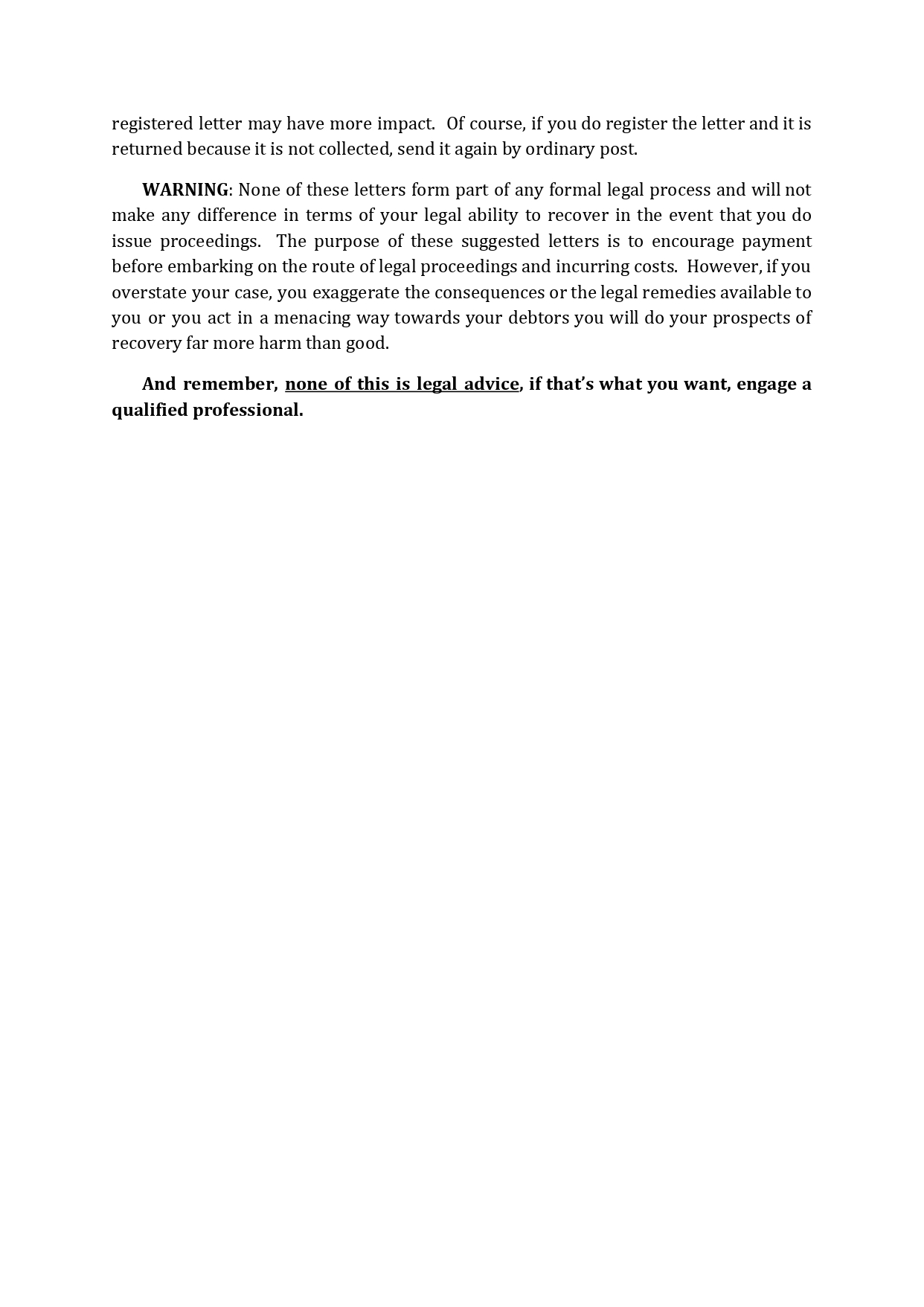 registered letter may have more impact. Of course, if you do register the letter and it is returned because it is not collected, send it again by ordinary post.

WARNING: None of these letters form part of any formal legal process and will not make any difference in terms of your legal ability to recover in the event that you do issue proceedings. The purpose of these suggested letters is to encourage payment before embarking on the route of legal proceedings and incurring costs. However, if you overstate your case, you exaggerate the consequences or the legal remedies available to you or you act in a menacing way towards your debtors you will do your prospects of recovery far more harm than good.

And remember, none of this is legal advice, if that's what you want, engage a qualified professional.